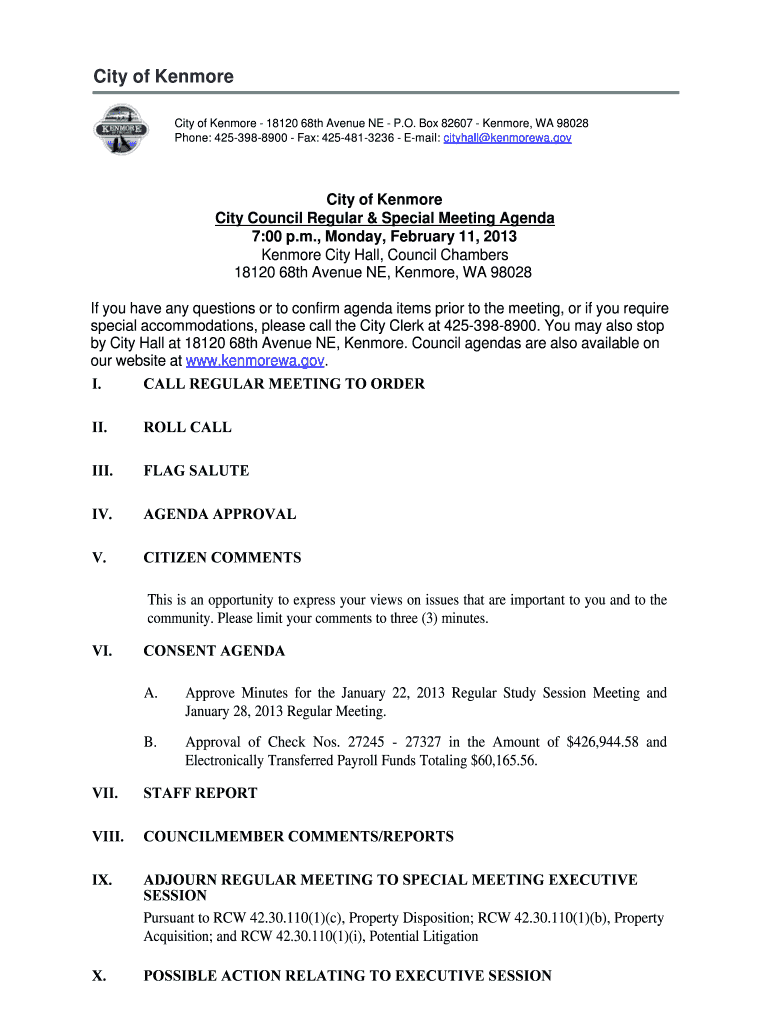 City of Kenmore

KENMORE

City of Kenmore - 18120 68th Avenue NE - P.O. Box 82607 - Kenmore, WA 98028
Phone: 425-398-8900 - Fax: 425-481-3236 - E-mail: cityhall@kenmorewa.gov

City of Kenmore
City Council Regular & Special Meeting Agenda
7:00 p.m., Monday, February 11, 2013
Kenmore City Hall, Council Chambers
18120 68th Avenue NE, Kenmore, WA 98028

If you have any questions or to confirm agenda items prior to the meeting, or if you require special accommodations, please call the City Clerk at 425-398-8900. You may also stop by City Hall at 18120 68th Avenue NE, Kenmore. Council agendas are also available on our website at www.kenmorewa.gov.

I. CALL REGULAR MEETING TO ORDER

II. ROLL CALL

III. FLAG SALUTE

IV. AGENDA APPROVAL

V. CITIZEN COMMENTS

This is an opportunity to express your views on issues that are important to you and to the community. Please limit your comments to three (3) minutes.

VI. CONSENT AGENDA

A. Approve Minutes for the January 22, 2013 Regular Study Session Meeting and January 28, 2013 Regular Meeting.

B. Approval of Check Nos. 27245 - 27327 in the Amount of $426,944.58 and Electronically Transferred Payroll Funds Totaling $60,165.56.

VII. STAFF REPORT

VIII. COUNCILMEMBER COMMENTS/REPORTS

IX. ADJOURN REGULAR MEETING TO SPECIAL MEETING EXECUTIVE SESSION

Pursuant to RCW 42.30.110(1)(c), Property Disposition; RCW 42.30.110(1)(b), Property Acquisition; and RCW 42.30.110(1)(i), Potential Litigation

X. POSSIBLE ACTION RELATING TO EXECUTIVE SESSION